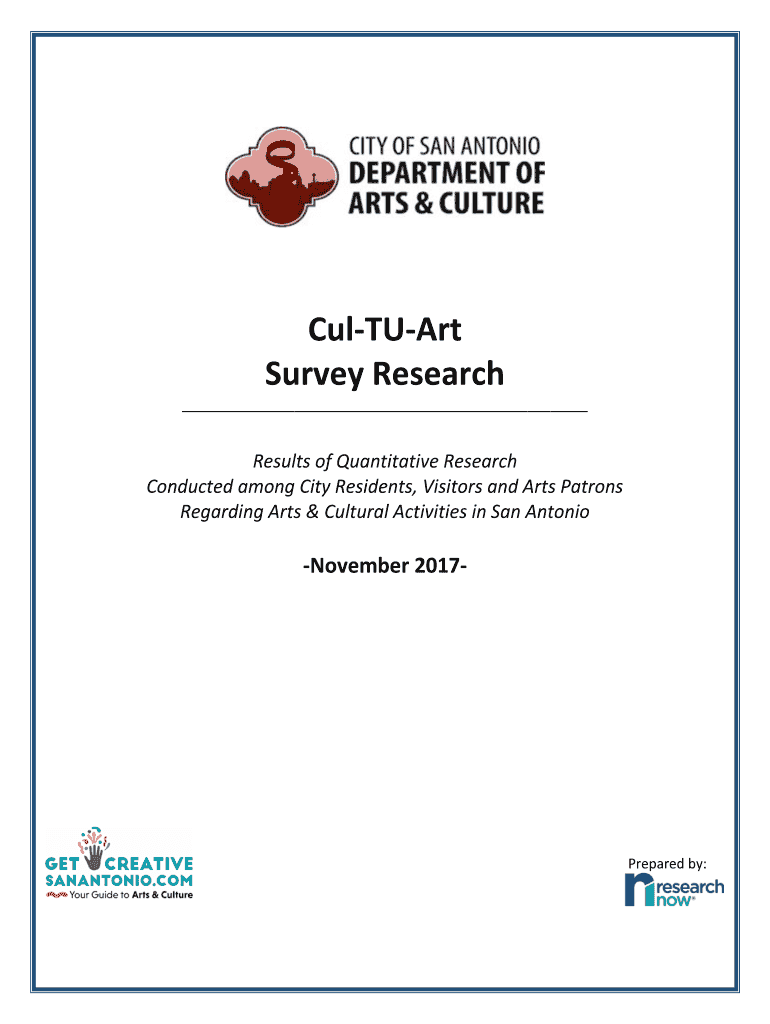 CITY OF SAN ANTONIO
DEPARTMENT OF
ARTS & CULTURE

Cul-TU-Art
Survey Research

Results of Quantitative Research
Conducted among City Residents, Visitors and Arts Patrons
Regarding Arts & Cultural Activities in San Antonio

-November 2017-

GET CREATIVE
SANANTONIO.COM
Your Guide to Arts & Culture

Prepared by:
research now